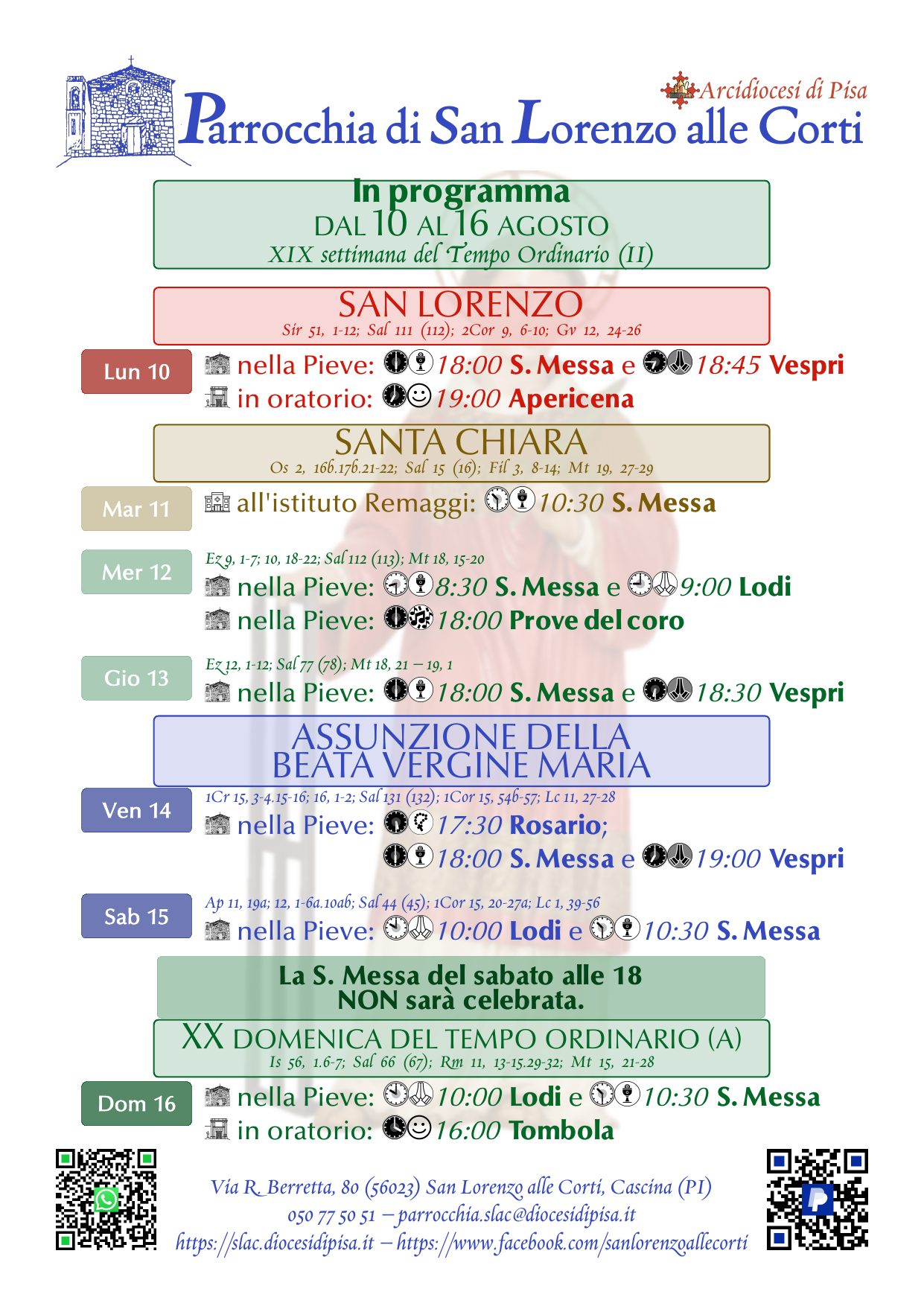 Arcidiocesi di Pisa

Parrocchia di San Lorenzo alle Corti

In programma
DAL 10 AL 16 AGOSTO
XIX settimana del Tempo Ordinario (II)

SAN LORENZO
Sir 51, 1-12; Sal 111 (112); 2Cor 9, 6-10; Gv 12, 24-26

Lun 10
nella Pieve: 18:00 S. Messa e 18:45 Vespri
in oratorio: 19:00 Apericena

SANTA CHIARA
Os 2, 16b.17b.21-22; Sal 15 (16); Fil 3, 8-14; Mt 19, 27-29

Mar 11
all'istituto Remaggi: 10:30 S. Messa

Mer 12
Ez 9, 1-7; 10, 18-22; Sal 112 (113); Mt 18, 15-20
nella Pieve: 8:30 S. Messa e 9:00 Lodi
nella Pieve: 18:00 Prove del coro

Gio 13
Ez 12, 1-12; Sal 77 (78); Mt 18, 21 – 19, 1
nella Pieve: 18:00 S. Messa e 18:30 Vespri

ASSUNZIONE DELLA BEATA VERGINE MARIA

Ven 14
1Cr 15, 3-4.15-16; 16, 1-2; Sal 131 (132); 1Cor 15, 54b-57; Lc 11, 27-28
nella Pieve: 17:30 Rosario;
18:00 S. Messa e 19:00 Vespri

Sab 15
Ap 11, 19a; 12, 1-6a.10ab; Sal 44 (45); 1Cor 15, 20-27a; Lc 1, 39-56
nella Pieve: 10:00 Lodi e 10:30 S. Messa

La S. Messa del sabato alle 18
NON sarà celebrata.

XX DOMENICA DEL TEMPO ORDINARIO (A)
Is 56, 1.6-7; Sal 66 (67); Rm 11, 13-15.29-32; Mt 15, 21-28

Dom 16
nella Pieve: 10:00 Lodi e 10:30 S. Messa
in oratorio: 16:00 Tombola

Via R. Berretta, 80 (56023) San Lorenzo alle Corti, Cascina (PI)
050 77 50 51 – parrocchia.slac@diocesidipisa.it
https://slac.diocesidipisa.it – https://www.facebook.com/sanlorenzoallecorti